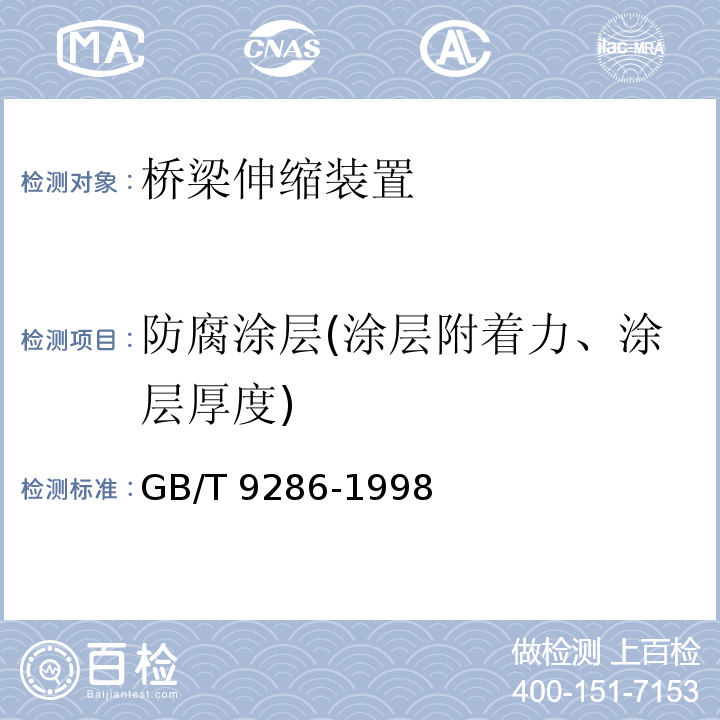 MA CNAS AL ilac-MRA

检测对象：桥梁伸缩装置

检测项目：防腐涂层(涂层附着力、涂层厚度)

检测标准：GB/T 9286-1998

百检 Baijiantest.com

做检测 上百检
400-151-7153